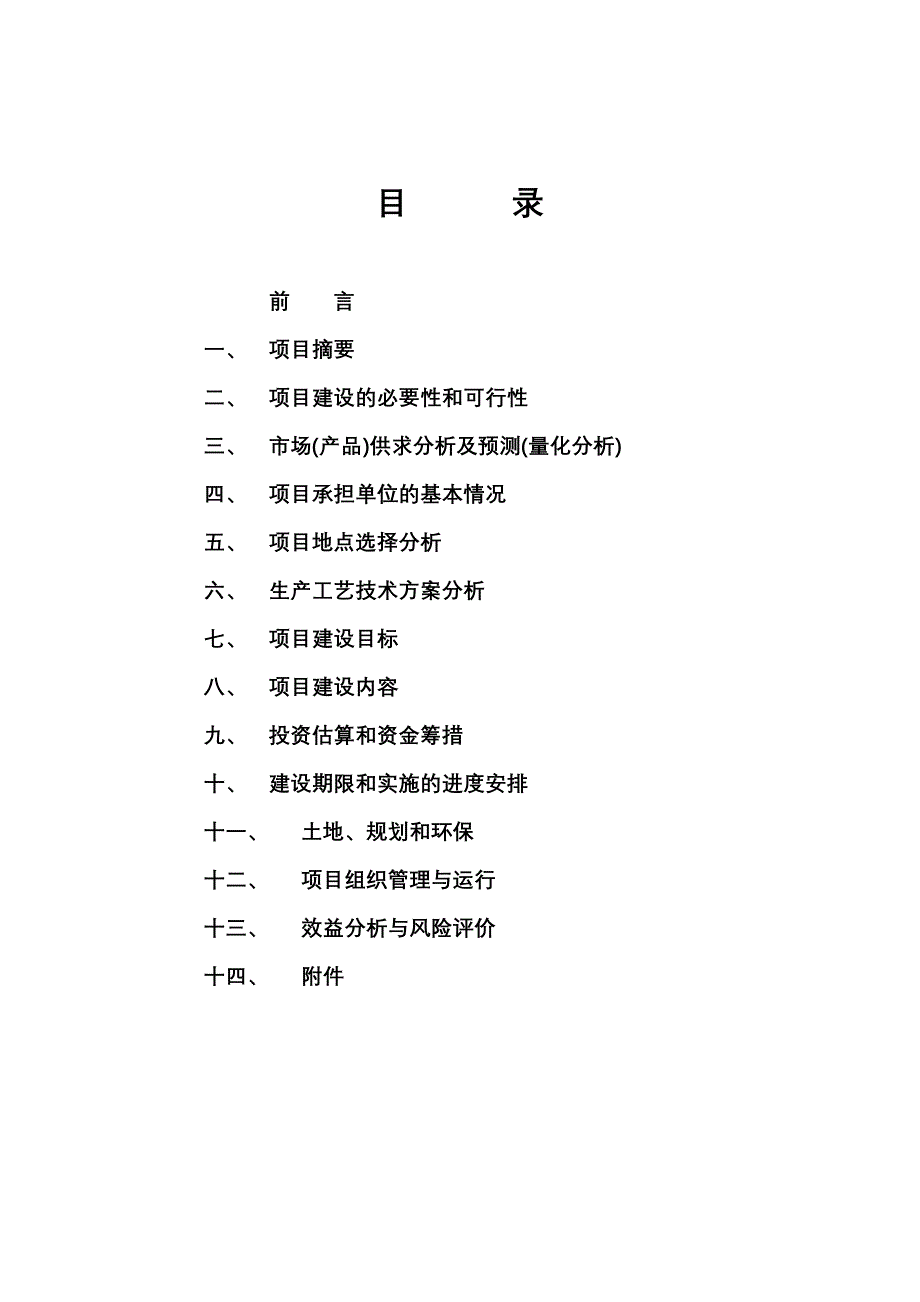 目　　录

前　言

一、　项目摘要

二、　项目建设的必要性和可行性

三、　市场(产品)供求分析及预测(量化分析)

四、　项目承担单位的基本情况

五、　项目地点选择分析

六、　生产工艺技术方案分析

七、　项目建设目标

八、　项目建设内容

九、　投资估算和资金筹措

十、　建设期限和实施的进度安排

十一、　土地、规划和环保

十二、　项目组织管理与运行

十三、　效益分析与风险评价

十四、　附件